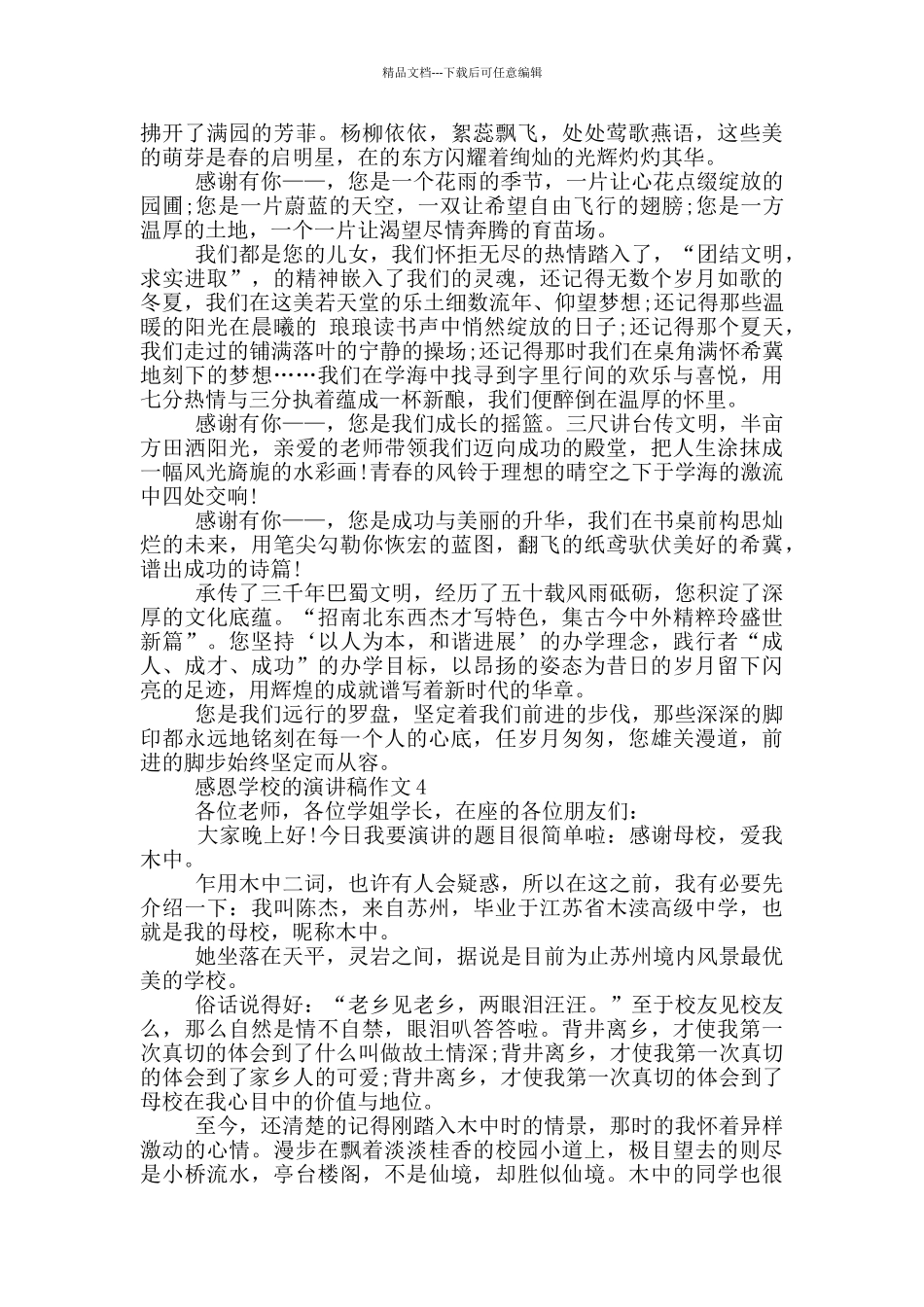 精品文档---下载后可任意编辑

拂开了满园的芳菲。杨柳依依，絮蕊飘飞，处处莺歌燕语，这些美的萌芽是春的启明星，在的东方闪耀着绚灿的光辉灼灼其华。

感谢有你——，您是一个花雨的季节，一片让心花点缀绽放的园圃;您是一片蔚蓝的天空，一双让希望自由飞行的翅膀;您是一方温厚的土地，一个一片让渴望尽情奔腾的育苗场。

我们都是您的儿女，我们怀拒无尽的热情踏入了，“团结文明，求实进取”，的精神嵌入了我们的灵魂，还记得无数个岁月如歌的冬夏，我们在这美若天堂的乐土细数流年、仰望梦想;还记得那些温暖的阳光在晨曦的 琅琅读书声中悄然绽放的日子;还记得那个夏天，我们走过的铺满落叶的宁静的操场;还记得那时我们在桌角满怀希冀地刻下的梦想……我们在学海中找寻到字里行间的欢乐与喜悦，用七分热情与三分执着蕴成一杯新酿，我们便醉倒在温厚的怀里。

感谢有你——，您是我们成长的摇篮。三尺讲台传文明，半亩方田洒阳光，亲爱的老师带领我们迈向成功的殿堂，把人生涂抹成一幅风光旖旎的水彩画!青春的风铃于理想的晴空之下于学海的激流中四处交响!

感谢有你——，您是成功与美丽的升华，我们在书桌前构思灿烂的未来，用笔尖勾勒你恢宏的蓝图，翻飞的纸鸢驮伏美好的希冀，谱出成功的诗篇!

承传了三千年巴蜀文明，经历了五十载风雨砥砺，您积淀了深厚的文化底蕴。“招南北东西杰才写特色，集古今中外精粹玲盛世新篇”。您坚持‘以人为本，和谐进展’的办学理念，践行者“成人、成才、成功”的办学目标，以昂扬的姿态为昔日的岁月留下闪亮的足迹，用辉煌的成就谱写着新时代的华章。

您是我们远行的罗盘，坚定着我们前进的步伐，那些深深的脚印都永远地铭刻在每一个人的心底，任岁月匆匆，您雄关漫道，前进的脚步始终坚定而从容。

感恩学校的演讲稿作文 4

各位老师，各位学姐学长，在座的各位朋友们:

大家晚上好!今日我要演讲的题目很简单啦：感谢母校，爱我木中。

乍用木中二词，也许有人会疑惑，所以在这之前，我有必要先介绍一下：我叫陈杰，来自苏州，毕业于江苏省木渎高级中学，也就是我的母校，昵称木中。

她坐落在天平，灵岩之间，据说是目前为止苏州境内风景最优美的学校。

俗话说得好：“老乡见老乡，两眼泪汪汪。”至于校友见校友么，那么自然是情不自禁，眼泪叭答答啦。背井离乡，才使我第一次真切的体会到了什么叫做故土情深;背井离乡，才使我第一次真切的体会到了家乡人的可爱;背井离乡，才使我第一次真切的体会到了母校在我心目中的价值与地位。

至今，还清楚的记得刚踏入木中时的情景，那时的我怀着异样激动的心情。漫步在飘着淡淡桂香的校园小道上，极目望去的则尽是小桥流水，亭台楼阁，不是仙境，却胜似仙境。木中的同学也很